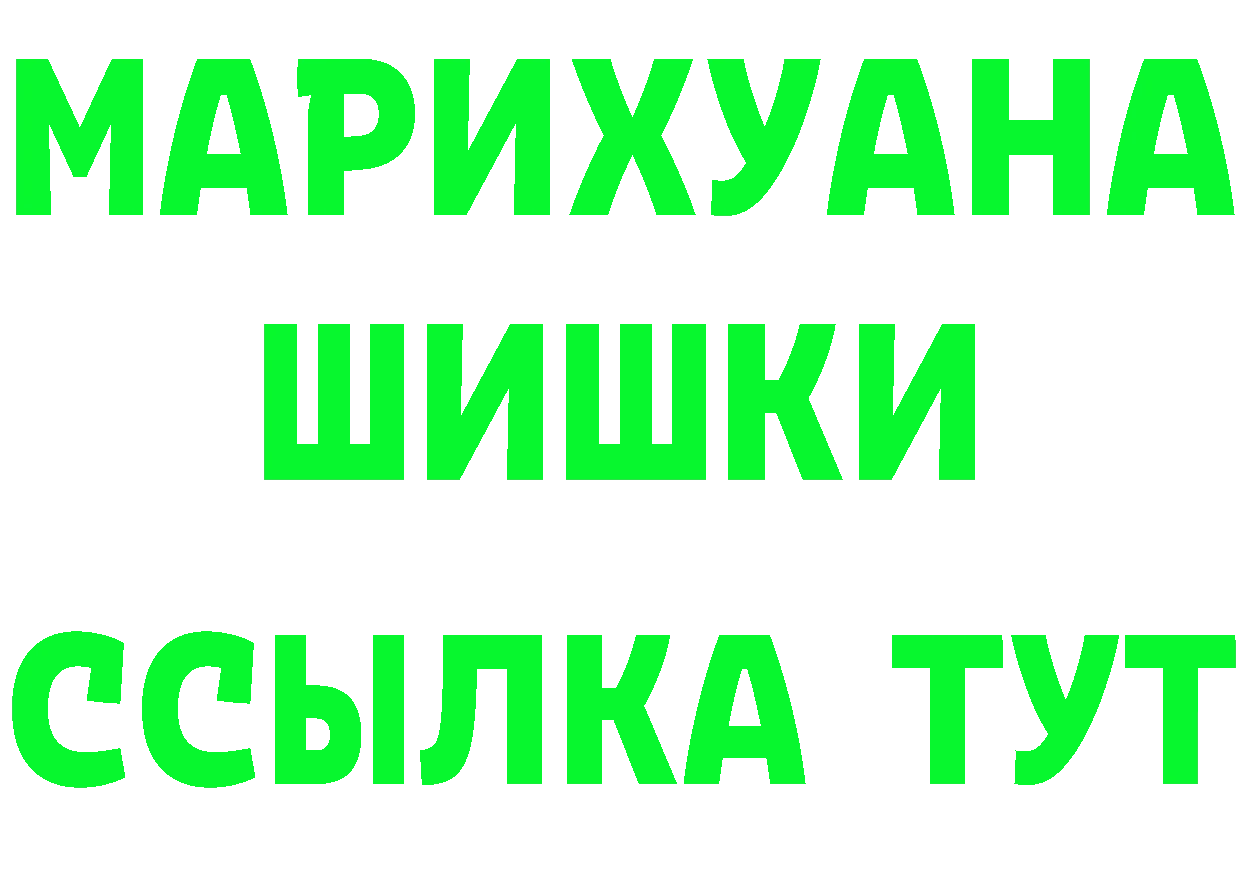 МАРИХУАНА
ШИШКИ
ССЫЛКА ТУТ